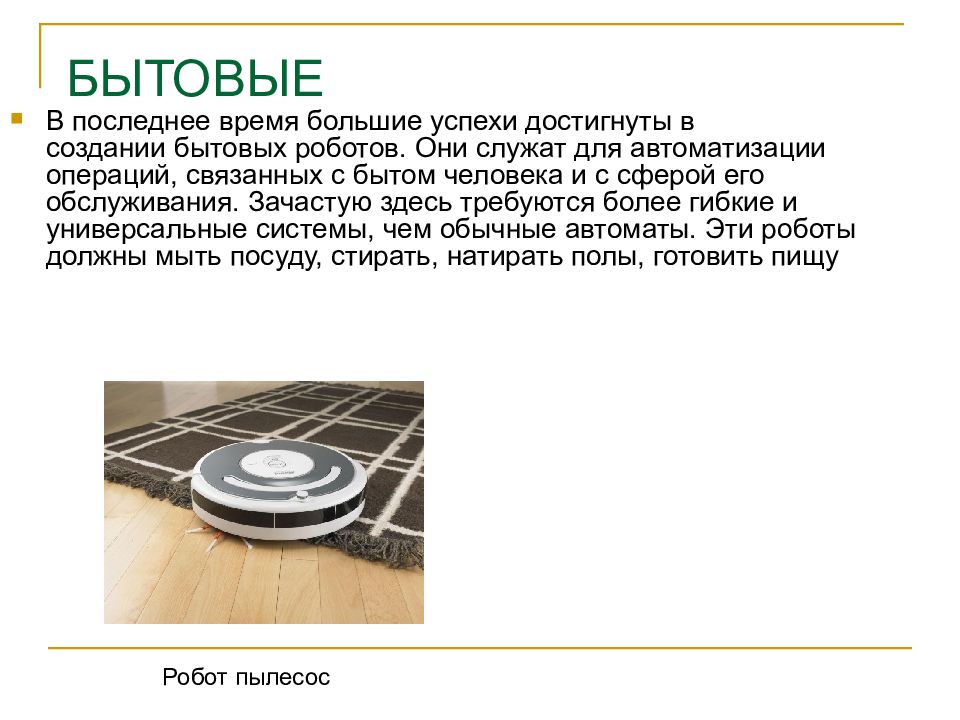 БЫТОВЫЕ

В последнее время большие успехи достигнуты в создании бытовых роботов. Они служат для автоматизации операций, связанных с бытом человека и с сферой его обслуживания. Зачастую здесь требуются более гибкие и универсальные системы, чем обычные автоматы. Эти роботы должны мыть посуду, стирать, натирать полы, готовить пищу

Робот пылесос